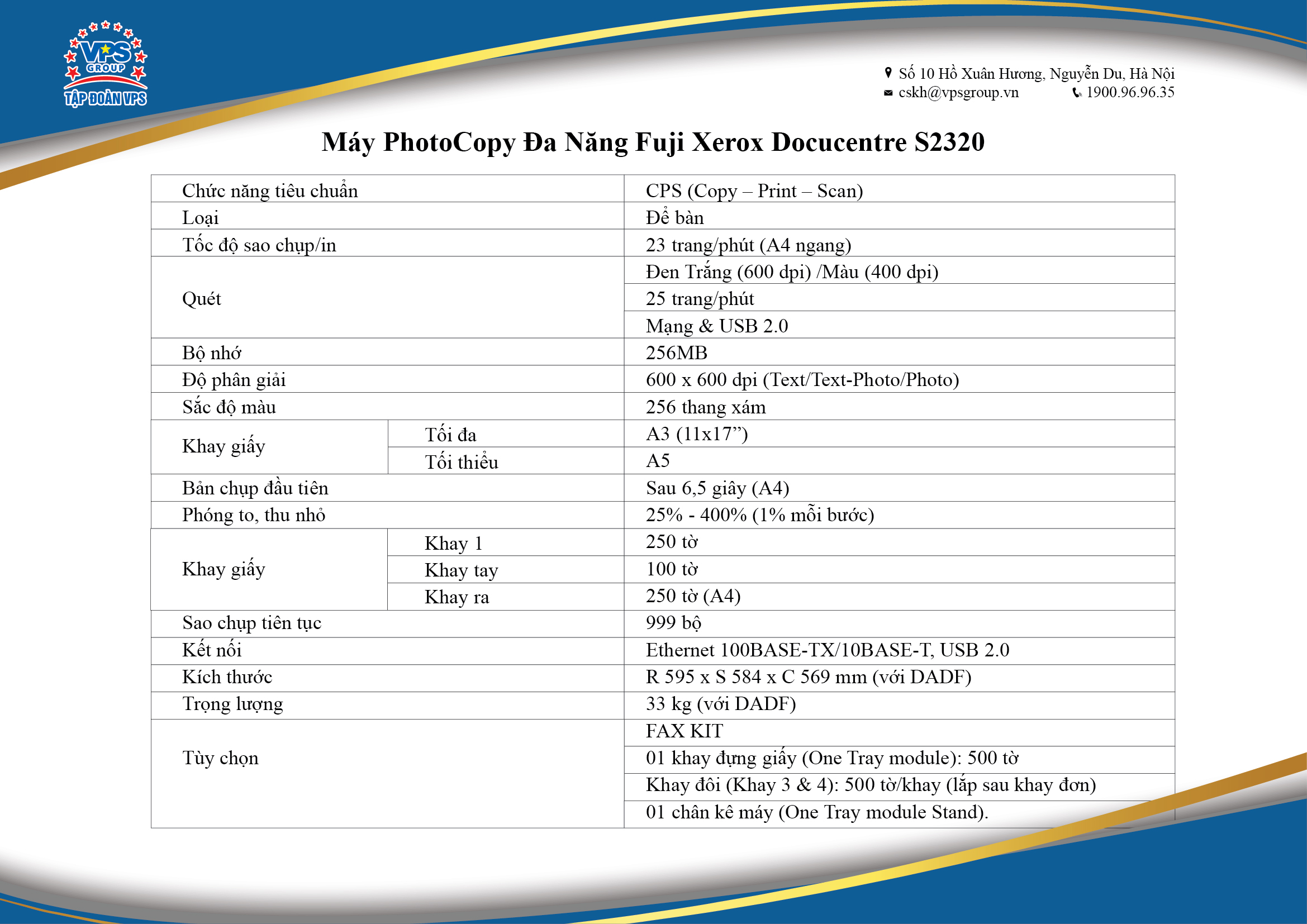 VPS GROUP
TẬP ĐOÀN VPS

Số 10 Hồ Xuân Hương, Nguyễn Du, Hà Nội
cskh@vpsgroup.vn 1900.96.96.35

Máy PhotoCopy Đa Năng Fuji Xerox Docucentre S2320

| | | |
|---|---|---|
| Chức năng tiêu chuẩn | | CPS (Copy – Print – Scan) |
| Loại | | Để bàn |
| Tốc độ sao chụp/in | | 23 trang/phút (A4 ngang) |
| Quét | | Đen Trắng (600 dpi) /Màu (400 dpi) |
| | | 25 trang/phút |
| | | Mạng & USB 2.0 |
| Bộ nhớ | | 256MB |
| Độ phân giải | | 600 x 600 dpi (Text/Text-Photo/Photo) |
| Sắc độ màu | | 256 thang xám |
| Khay giấy | Tối đa | A3 (11x17”) |
| | Tối thiểu | A5 |
| Bản chụp đầu tiên | | Sau 6,5 giây (A4) |
| Phóng to, thu nhỏ | | 25% - 400% (1% mỗi bước) |
| Khay giấy | Khay 1 | 250 tờ |
| | Khay tay | 100 tờ |
| | Khay ra | 250 tờ (A4) |
| Sao chụp tiên tục | | 999 bộ |
| Kết nối | | Ethernet 100BASE-TX/10BASE-T, USB 2.0 |
| Kích thước | | R 595 x S 584 x C 569 mm (với DADF) |
| Trọng lượng | | 33 kg (với DADF) |
| Tùy chọn | | FAX KIT |
| | | 01 khay đựng giấy (One Tray module): 500 tờ |
| | | Khay đôi (Khay 3 & 4): 500 tờ/khay (lắp sau khay đơn) |
| | | 01 chân kê máy (One Tray module Stand). |